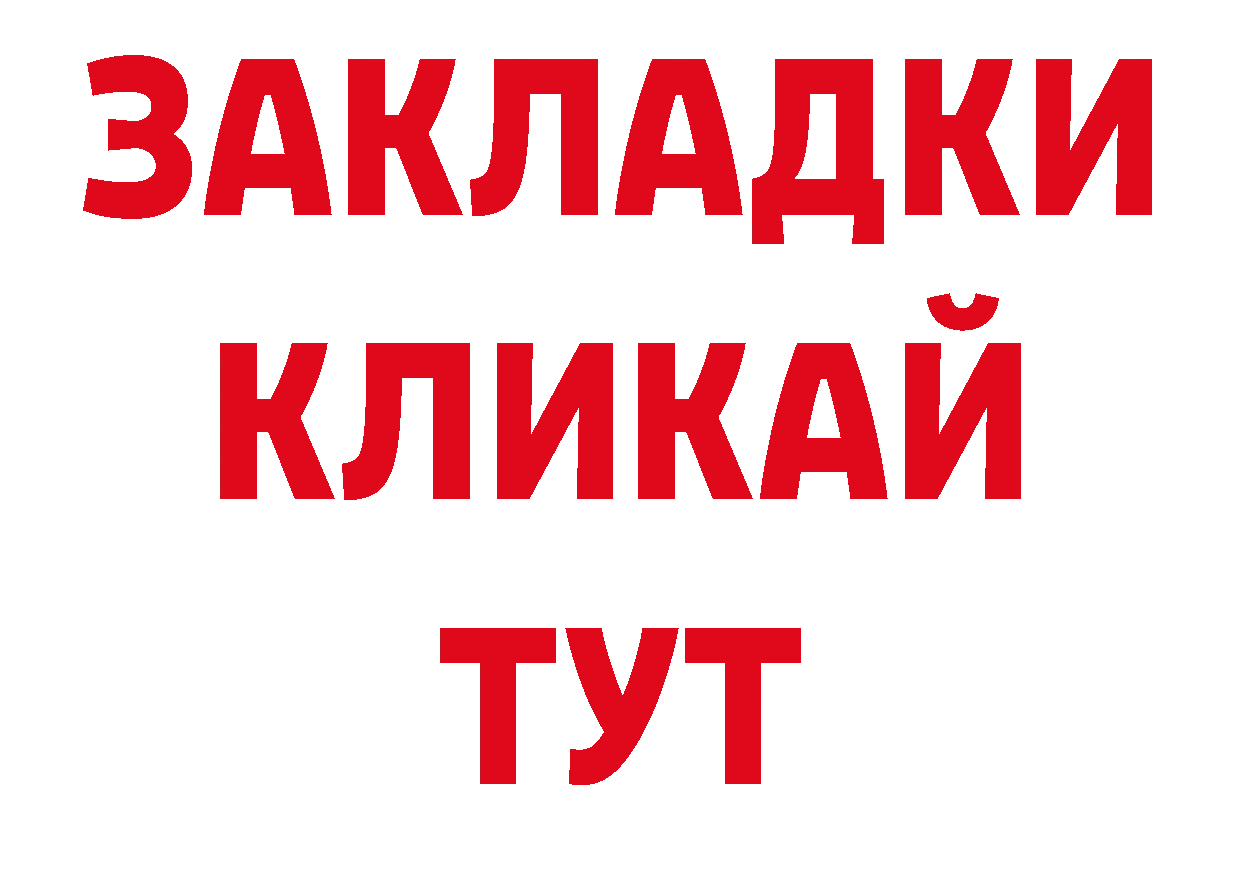 ЗАКЛАДКИ
КЛИКАЙ
ТУТ